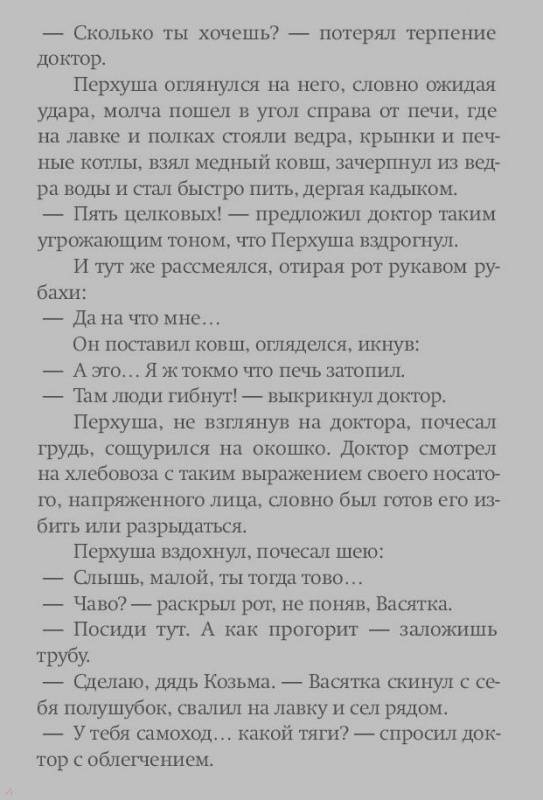 — Сколько ты хочешь? — потерял терпение доктор.

Перхуша оглянулся на него, словно ожидая удара, молча пошел в угол справа от печи, где на лавке и полках стояли ведра, крынки и печные котлы, взял медный ковш, зачерпнул из ведра воды и стал быстро пить, дергая кадыком.

— Пять целковых! — предложил доктор таким угрожающим тоном, что Перхуша вздрогнул.

И тут же рассмеялся, отирая рот рукавом рубахи:

— Да на что мне…

Он поставил ковш, огляделся, икнув:

— А это… Я ж токмо что печь затопил.

— Там люди гибнут! — выкрикнул доктор.

Перхуша, не взглянув на доктора, почесал грудь, сощурился на окошко. Доктор смотрел на хлебовоза с таким выражением своего носатого, напряженного лица, словно был готов его избить или разрыдаться.

Перхуша вздохнул, почесал шею:

— Слышь, малой, ты тогда тово…

— Чаво? — раскрыл рот, не поняв, Васятка.

— Посиди тут. А как прогорит — заложишь трубу.

— Сделаю, дядь Козьма. — Васятка скинул с себя полушубок, свалил на лавку и сел рядом.

— У тебя самоход… какой тяги? — спросил доктор с облегчением.